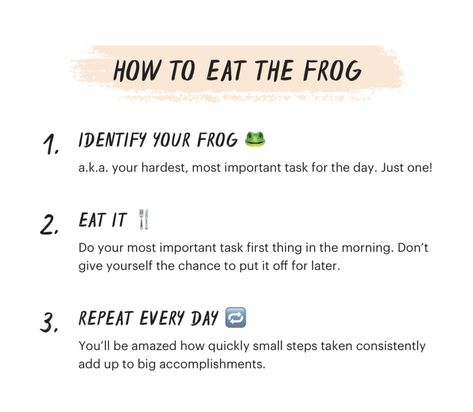 HOW TO EAT THE FROG

1. IDENTIFY YOUR FROG 🐸

a.k.a. your hardest, most important task for the day. Just one!

2. EAT IT 🍴

Do your most important task first thing in the morning. Don't give yourself the chance to put it off for later.

3. REPEAT EVERY DAY 🔁

You'll be amazed how quickly small steps taken consistently add up to big accomplishments.